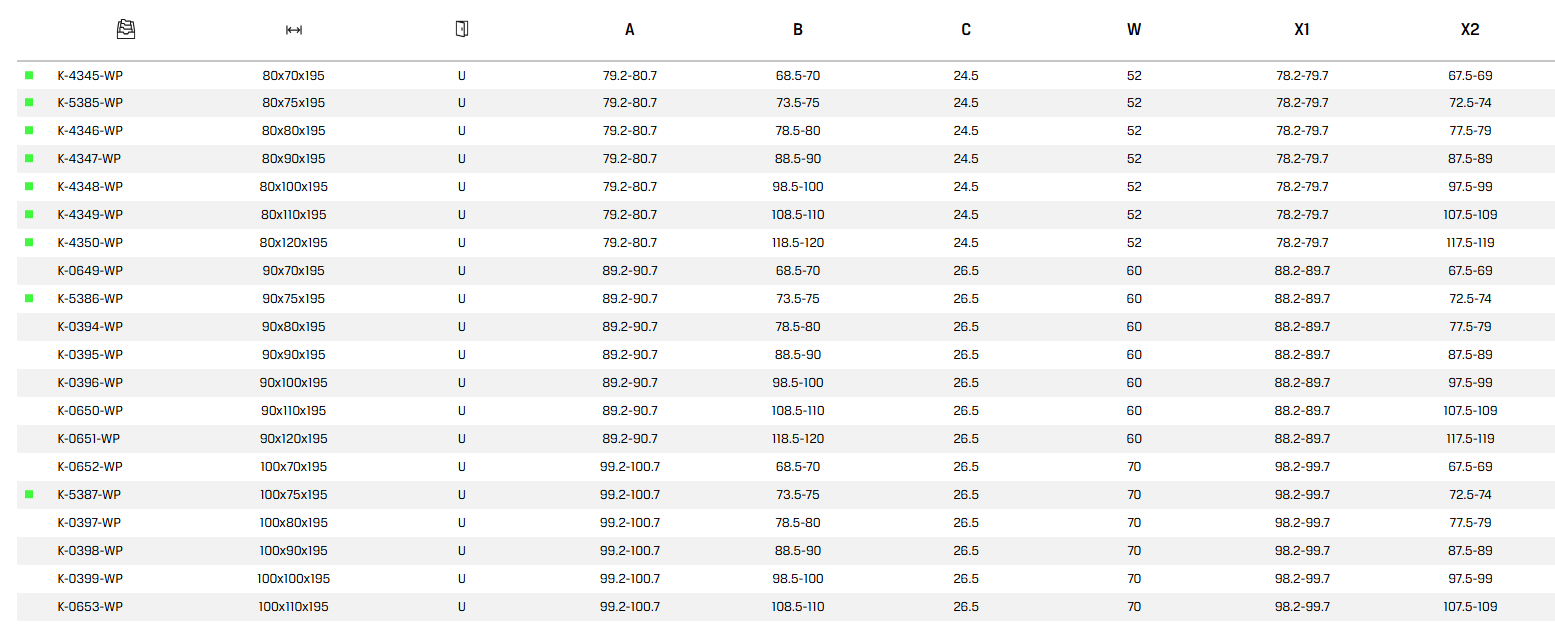 |  |  |  | A | B | C | W | X1 | X2 |
|---|---|---|---|---|---|---|---|---|
| K-4345-WP | 80x70x195 | U | 79.2-80.7 | 68.5-70 | 24.5 | 52 | 78.2-79.7 | 67.5-69 |
| K-5385-WP | 80x75x195 | U | 79.2-80.7 | 73.5-75 | 24.5 | 52 | 78.2-79.7 | 72.5-74 |
| K-4346-WP | 80x80x195 | U | 79.2-80.7 | 78.5-80 | 24.5 | 52 | 78.2-79.7 | 77.5-79 |
| K-4347-WP | 80x90x195 | U | 79.2-80.7 | 88.5-90 | 24.5 | 52 | 78.2-79.7 | 87.5-89 |
| K-4348-WP | 80x100x195 | U | 79.2-80.7 | 98.5-100 | 24.5 | 52 | 78.2-79.7 | 97.5-99 |
| K-4349-WP | 80x110x195 | U | 79.2-80.7 | 108.5-110 | 24.5 | 52 | 78.2-79.7 | 107.5-109 |
| K-4350-WP | 80x120x195 | U | 79.2-80.7 | 118.5-120 | 24.5 | 52 | 78.2-79.7 | 117.5-119 |
| K-0649-WP | 90x70x195 | U | 89.2-90.7 | 68.5-70 | 26.5 | 60 | 88.2-89.7 | 67.5-69 |
| K-5386-WP | 90x75x195 | U | 89.2-90.7 | 73.5-75 | 26.5 | 60 | 88.2-89.7 | 72.5-74 |
| K-0394-WP | 90x80x195 | U | 89.2-90.7 | 78.5-80 | 26.5 | 60 | 88.2-89.7 | 77.5-79 |
| K-0395-WP | 90x90x195 | U | 89.2-90.7 | 88.5-90 | 26.5 | 60 | 88.2-89.7 | 87.5-89 |
| K-0396-WP | 90x100x195 | U | 89.2-90.7 | 98.5-100 | 26.5 | 60 | 88.2-89.7 | 97.5-99 |
| K-0650-WP | 90x110x195 | U | 89.2-90.7 | 108.5-110 | 26.5 | 60 | 88.2-89.7 | 107.5-109 |
| K-0651-WP | 90x120x195 | U | 89.2-90.7 | 118.5-120 | 26.5 | 60 | 88.2-89.7 | 117.5-119 |
| K-0652-WP | 100x70x195 | U | 99.2-100.7 | 68.5-70 | 26.5 | 70 | 98.2-99.7 | 67.5-69 |
| K-5387-WP | 100x75x195 | U | 99.2-100.7 | 73.5-75 | 26.5 | 70 | 98.2-99.7 | 72.5-74 |
| K-0397-WP | 100x80x195 | U | 99.2-100.7 | 78.5-80 | 26.5 | 70 | 98.2-99.7 | 77.5-79 |
| K-0398-WP | 100x90x195 | U | 99.2-100.7 | 88.5-90 | 26.5 | 70 | 98.2-99.7 | 87.5-89 |
| K-0399-WP | 100x100x195 | U | 99.2-100.7 | 98.5-100 | 26.5 | 70 | 98.2-99.7 | 97.5-99 |
| K-0653-WP | 100x110x195 | U | 99.2-100.7 | 108.5-110 | 26.5 | 70 | 98.2-99.7 | 107.5-109 |